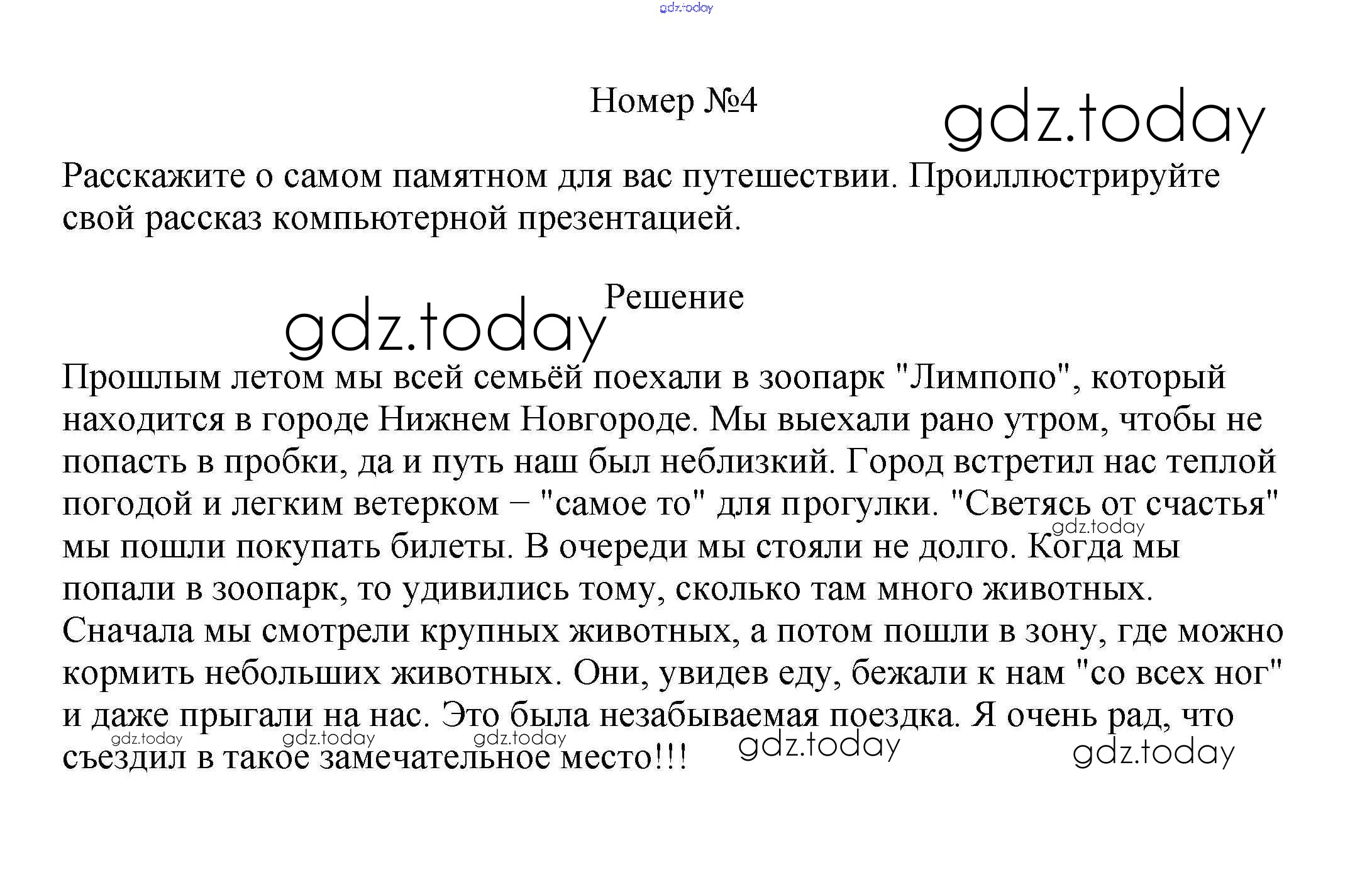 Номер №4

Расскажите о самом памятном для вас путешествии. Проиллюстрируйте свой рассказ компьютерной презентацией.

Решение

Прошлым летом мы всей семьёй поехали в зоопарк "Лимпопо", который находится в городе Нижнем Новгороде. Мы выехали рано утром, чтобы не попасть в пробки, да и путь наш был неблизкий. Город встретил нас теплой погодой и легким ветерком – "самое то" для прогулки. "Светясь от счастья" мы пошли покупать билеты. В очереди мы стояли не долго. Когда мы попали в зоопарк, то удивились тому, сколько там много животных. Сначала мы смотрели крупных животных, а потом пошли в зону, где можно кормить небольших животных. Они, увидев еду, бежали к нам "со всех ног" и даже прыгали на нас. Это была незабываемая поездка. Я очень рад, что съездил в такое замечательное место!!!

gdz.today